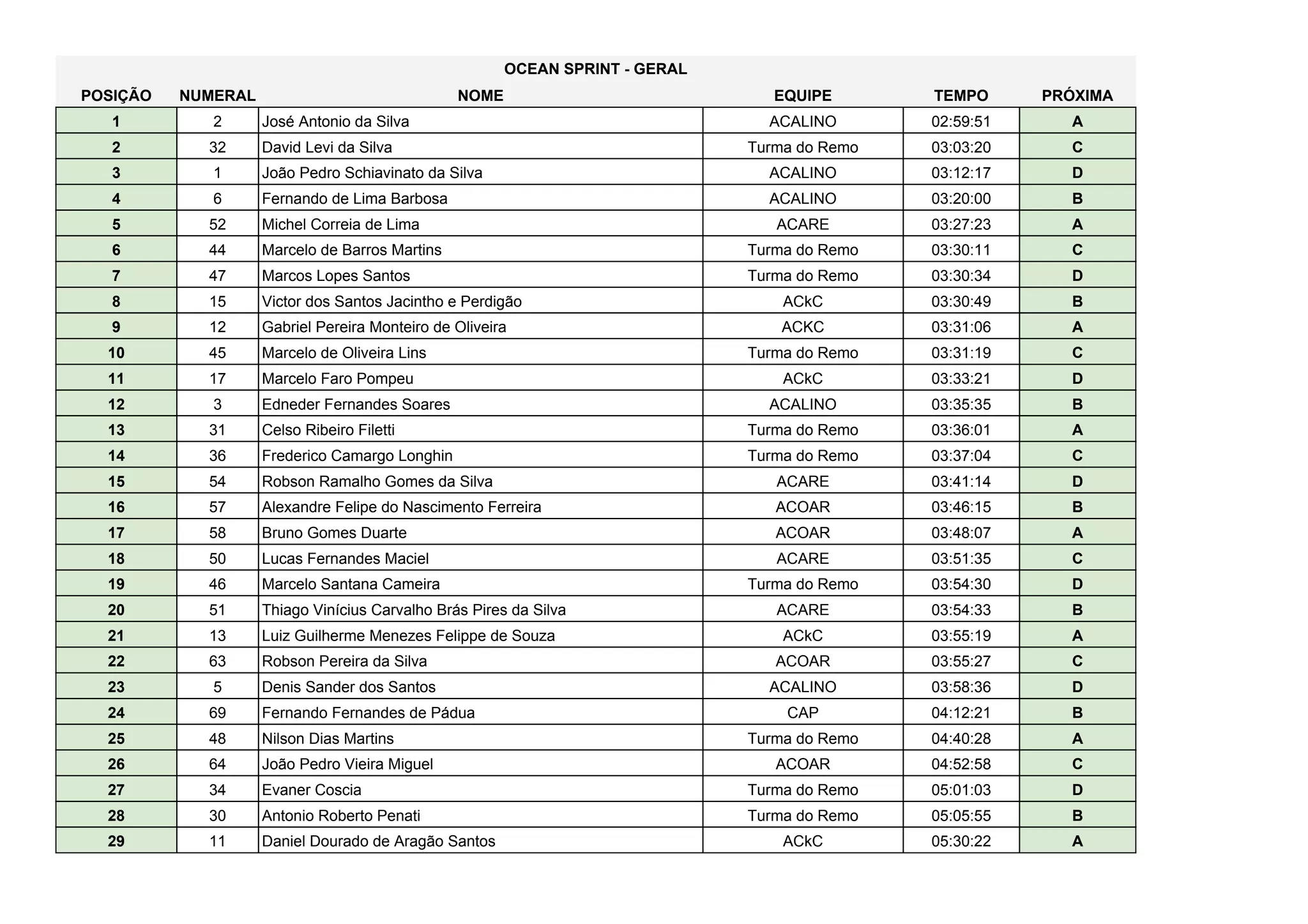 OCEAN SPRINT - GERAL

| POSIÇÃO | NUMERAL | NOME | EQUIPE | TEMPO | PRÓXIMA |
|---|---|---|---|---|---|
| 1 | 2 | José Antonio da Silva | ACALINO | 02:59:51 | A |
| 2 | 32 | David Levi da Silva | Turma do Remo | 03:03:20 | C |
| 3 | 1 | João Pedro Schiavinato da Silva | ACALINO | 03:12:17 | D |
| 4 | 6 | Fernando de Lima Barbosa | ACALINO | 03:20:00 | B |
| 5 | 52 | Michel Correia de Lima | ACARE | 03:27:23 | A |
| 6 | 44 | Marcelo de Barros Martins | Turma do Remo | 03:30:11 | C |
| 7 | 47 | Marcos Lopes Santos | Turma do Remo | 03:30:34 | D |
| 8 | 15 | Victor dos Santos Jacintho e Perdigão | ACkC | 03:30:49 | B |
| 9 | 12 | Gabriel Pereira Monteiro de Oliveira | ACKC | 03:31:06 | A |
| 10 | 45 | Marcelo de Oliveira Lins | Turma do Remo | 03:31:19 | C |
| 11 | 17 | Marcelo Faro Pompeu | ACkC | 03:33:21 | D |
| 12 | 3 | Edneder Fernandes Soares | ACALINO | 03:35:35 | B |
| 13 | 31 | Celso Ribeiro Filetti | Turma do Remo | 03:36:01 | A |
| 14 | 36 | Frederico Camargo Longhin | Turma do Remo | 03:37:04 | C |
| 15 | 54 | Robson Ramalho Gomes da Silva | ACARE | 03:41:14 | D |
| 16 | 57 | Alexandre Felipe do Nascimento Ferreira | ACOAR | 03:46:15 | B |
| 17 | 58 | Bruno Gomes Duarte | ACOAR | 03:48:07 | A |
| 18 | 50 | Lucas Fernandes Maciel | ACARE | 03:51:35 | C |
| 19 | 46 | Marcelo Santana Cameira | Turma do Remo | 03:54:30 | D |
| 20 | 51 | Thiago Vinícius Carvalho Brás Pires da Silva | ACARE | 03:54:33 | B |
| 21 | 13 | Luiz Guilherme Menezes Felippe de Souza | ACkC | 03:55:19 | A |
| 22 | 63 | Robson Pereira da Silva | ACOAR | 03:55:27 | C |
| 23 | 5 | Denis Sander dos Santos | ACALINO | 03:58:36 | D |
| 24 | 69 | Fernando Fernandes de Pádua | CAP | 04:12:21 | B |
| 25 | 48 | Nilson Dias Martins | Turma do Remo | 04:40:28 | A |
| 26 | 64 | João Pedro Vieira Miguel | ACOAR | 04:52:58 | C |
| 27 | 34 | Evaner Coscia | Turma do Remo | 05:01:03 | D |
| 28 | 30 | Antonio Roberto Penati | Turma do Remo | 05:05:55 | B |
| 29 | 11 | Daniel Dourado de Aragão Santos | ACkC | 05:30:22 | A |